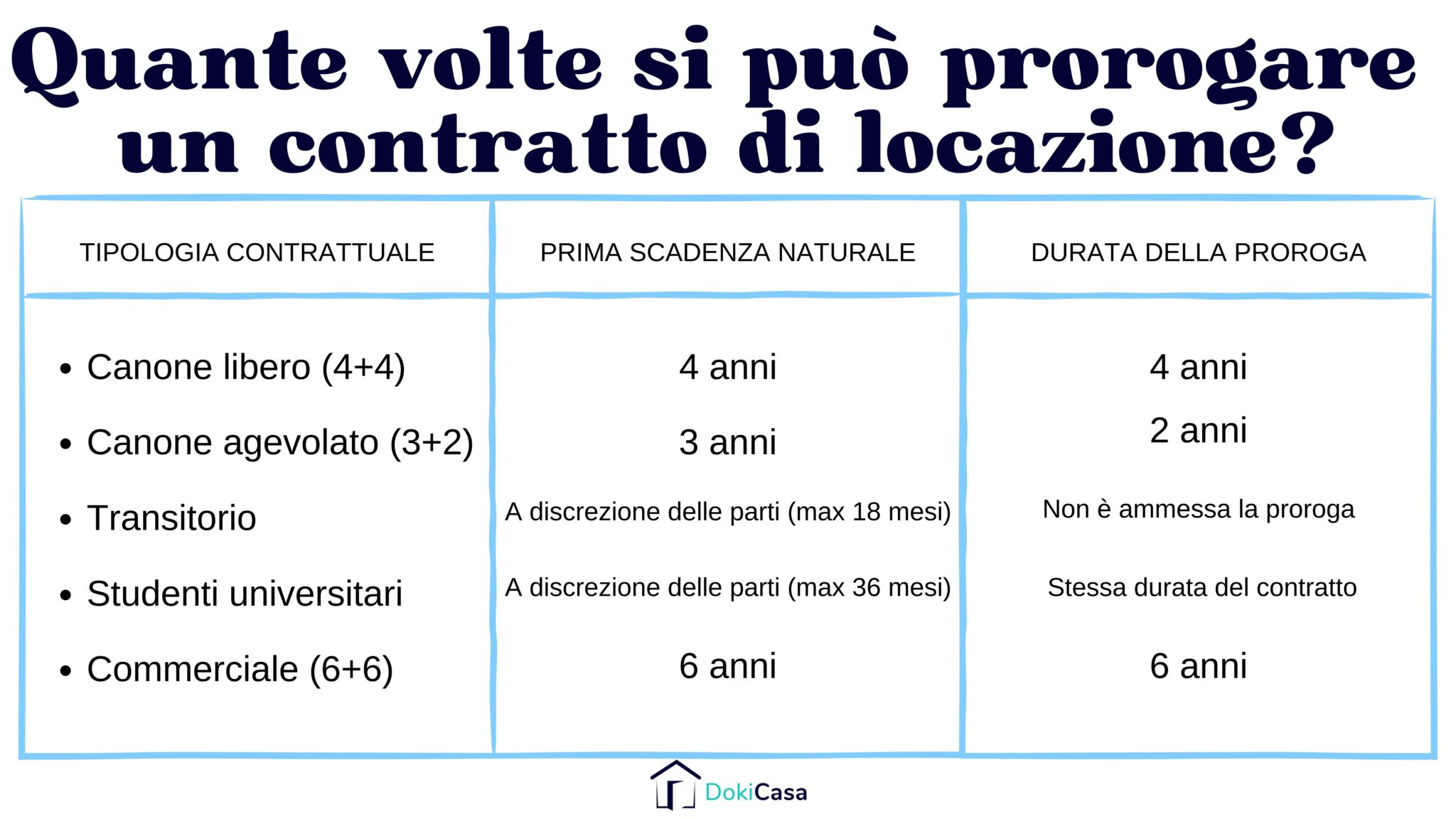 Quante volte si può prorogare un contratto di locazione?

| TIPOLOGIA CONTRATTUALE | PRIMA SCADENZA NATURALE | DURATA DELLA PROROGA |
|---|---|---|
| • Canone libero (4+4) | 4 anni | 4 anni |
| • Canone agevolato (3+2) | 3 anni | 2 anni |
| • Transitorio | A discrezione delle parti (max 18 mesi) | Non è ammessa la proroga |
| • Studenti universitari | A discrezione delle parti (max 36 mesi) | Stessa durata del contratto |
| • Commerciale (6+6) | 6 anni | 6 anni |

DokiCasa